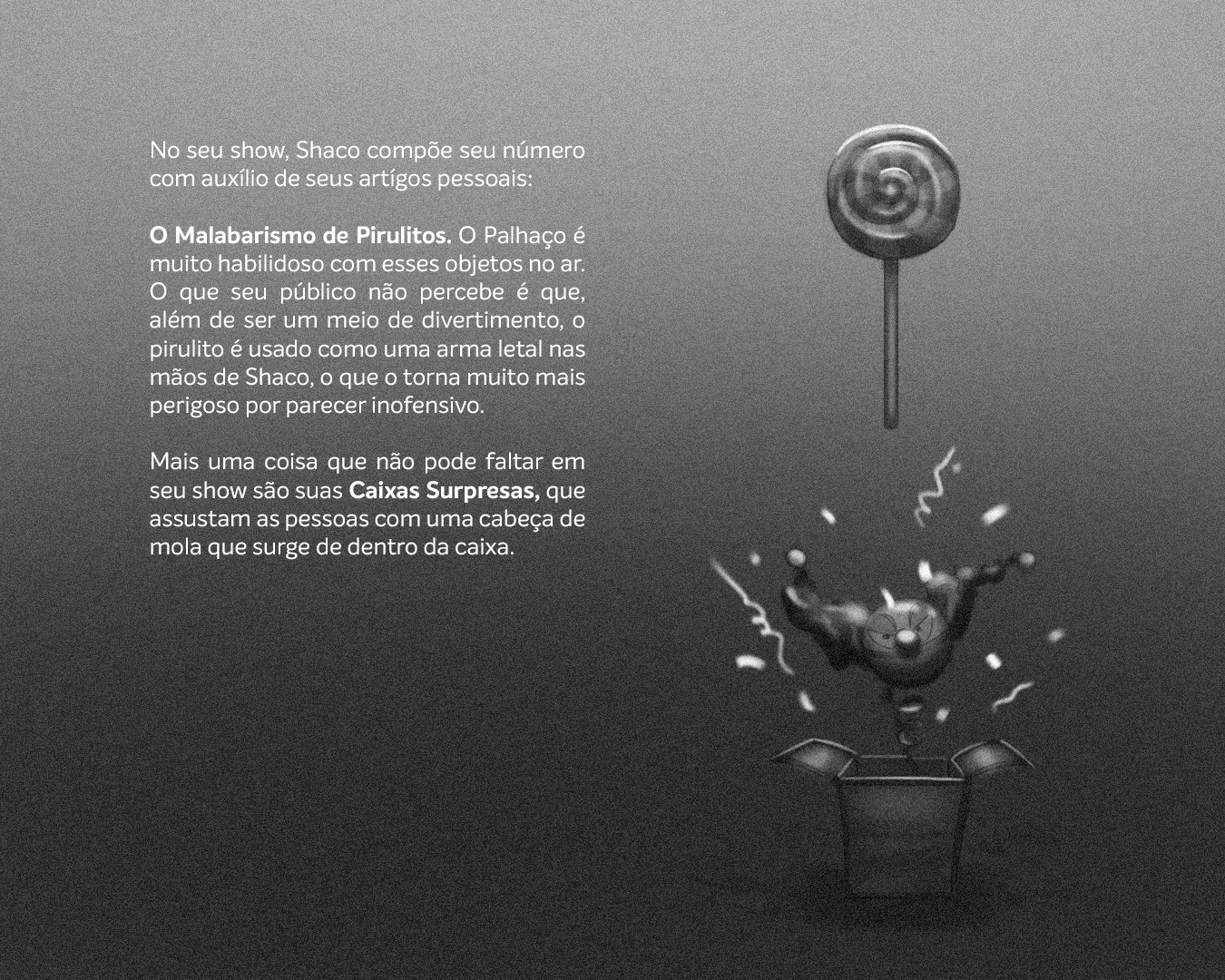 No seu show, Shaco compõe seu número com auxílio de seus artígos pessoais:

O Malabarismo de Pirulitos. O Palhaço é muito habilidoso com esses objetos no ar. O que seu público não percebe é que, além de ser um meio de divertimento, o pirulito é usado como uma arma letal nas mãos de Shaco, o que o torna muito mais perigoso por parecer inofensivo.

Mais uma coisa que não pode faltar em seu show são suas Caixas Surpresas, que assustam as pessoas com uma cabeça de mola que surge de dentro da caixa.